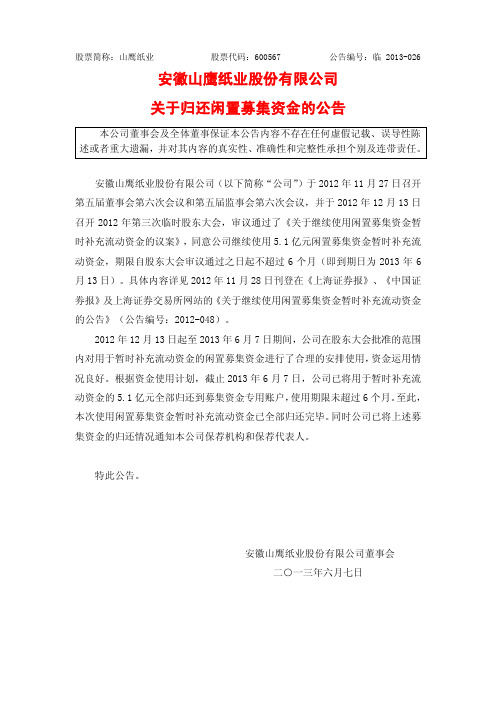 股票简称：山鹰纸业　　　　股票代码：600567　　　　公告编号：临 2013-026

安徽山鹰纸业股份有限公司

关于归还闲置募集资金的公告

本公司董事会及全体董事保证本公告内容不存在任何虚假记载、误导性陈述或者重大遗漏，并对其内容的真实性、准确性和完整性承担个别及连带责任。

安徽山鹰纸业股份有限公司（以下简称“公司”）于 2012 年 11 月 27 日召开第五届董事会第六次会议和第五届监事会第六次会议，并于 2012 年 12 月 13 日召开 2012 年第三次临时股东大会，审议通过了《关于继续使用闲置募集资金暂时补充流动资金的议案》，同意公司继续使用 5.1 亿元闲置募集资金暂时补充流动资金，期限自股东大会审议通过之日起不超过 6 个月（即到期日为 2013 年 6 月 13 日）。具体内容详见 2012 年 11 月 28 日刊登在《上海证券报》、《中国证券报》及上海证券交易所网站的《关于继续使用闲置募集资金暂时补充流动资金的公告》（公告编号：2012-048）。

2012 年 12 月 13 日起至 2013 年 6 月 7 日期间，公司在股东大会批准的范围内对用于暂时补充流动资金的闲置募集资金进行了合理的安排使用，资金运用情况良好。根据资金使用计划，截止 2013 年 6 月 7 日，公司已将用于暂时补充流动资金的 5.1 亿元全部归还到募集资金专用账户，使用期限未超过 6 个月。至此，本次使用闲置募集资金暂时补充流动资金已全部归还完毕。同时公司已将上述募集资金的归还情况通知本公司保荐机构和保荐代表人。

特此公告。

安徽山鹰纸业股份有限公司董事会

二〇一三年六月七日